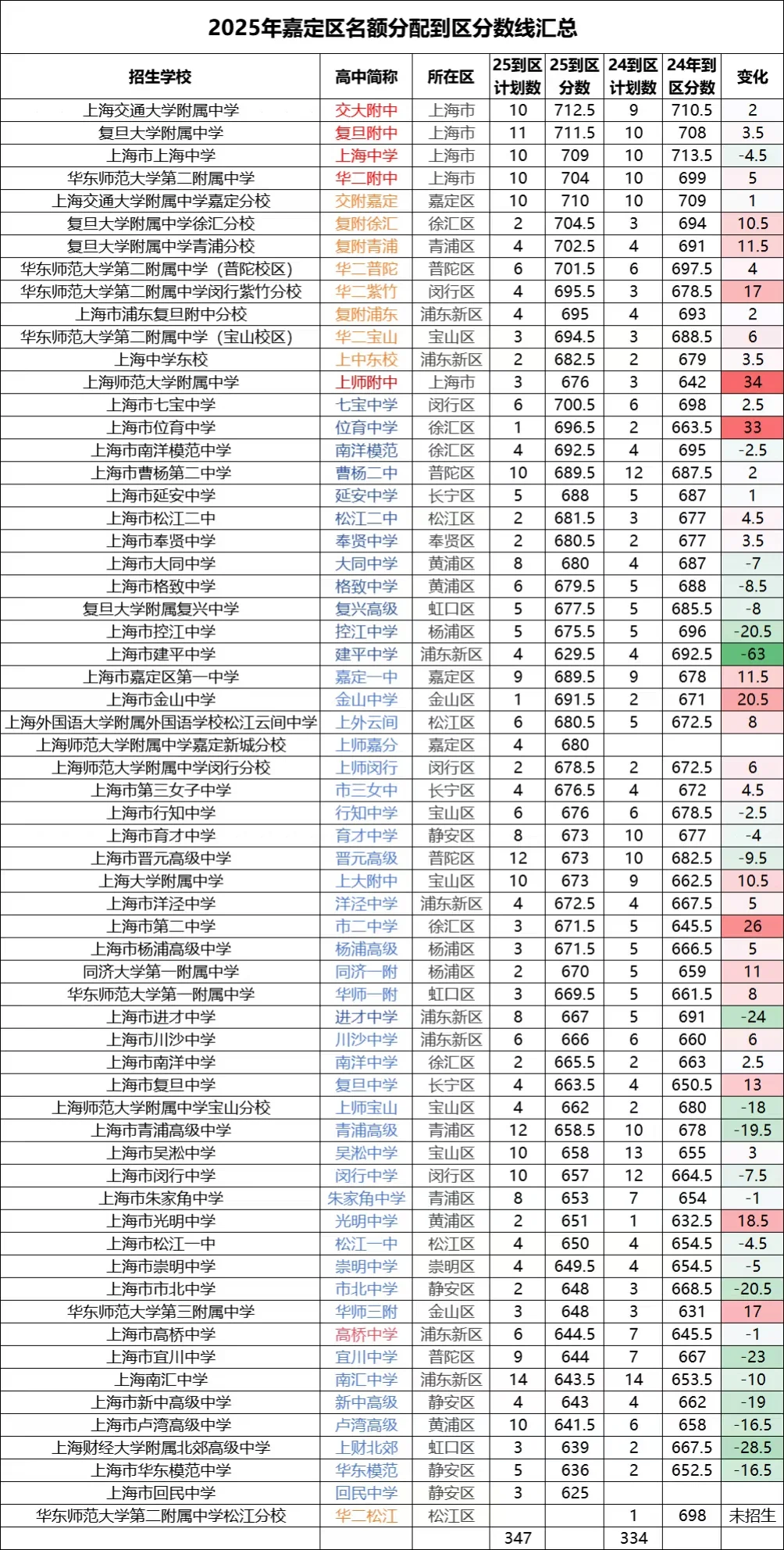 2025年嘉定区名额分配到区分数线汇总

| 招生学校 | 高中简称 | 所在区 | 25到区计划数 | 25到区分数 | 24到区计划数 | 24年到区分数 | 变化 |
|---|---|---|---|---|---|---|---|
| 上海交通大学附属中学 | 交大附中 | 上海市 | 10 | 712.5 | 9 | 710.5 | 2 |
| 复旦大学附属中学 | 复旦附中 | 上海市 | 11 | 711.5 | 10 | 708 | 3.5 |
| 上海市上海中学 | 上海中学 | 上海市 | 10 | 709 | 10 | 713.5 | -4.5 |
| 华东师范大学第二附属中学 | 华二附中 | 上海市 | 10 | 704 | 10 | 699 | 5 |
| 上海交通大学附属中学嘉定分校 | 交附嘉定 | 嘉定区 | 10 | 710 | 10 | 709 | 1 |
| 复旦大学附属中学徐汇分校 | 复附徐汇 | 徐汇区 | 2 | 704.5 | 3 | 694 | 10.5 |
| 复旦大学附属中学青浦分校 | 复附青浦 | 青浦区 | 4 | 702.5 | 4 | 691 | 11.5 |
| 华东师范大学第二附属中学（普陀校区） | 华二普陀 | 普陀区 | 6 | 701.5 | 6 | 697.5 | 4 |
| 华东师范大学第二附属中学闵行紫竹分校 | 华二紫竹 | 闵行区 | 4 | 695.5 | 3 | 678.5 | 17 |
| 上海市浦东复旦附中分校 | 复附浦东 | 浦东新区 | 4 | 695 | 4 | 693 | 2 |
| 华东师范大学第二附属中学（宝山校区） | 华二宝山 | 宝山区 | 3 | 694.5 | 3 | 688.5 | 6 |
| 上海中学东校 | 上中东校 | 浦东新区 | 2 | 682.5 | 2 | 679 | 3.5 |
| 上海师范大学附属中学 | 上师附中 | 上海市 | 3 | 676 | 3 | 642 | 34 |
| 上海市七宝中学 | 七宝中学 | 闵行区 | 6 | 700.5 | 6 | 698 | 2.5 |
| 上海市位育中学 | 位育中学 | 徐汇区 | 1 | 696.5 | 2 | 663.5 | 33 |
| 上海市南洋模范中学 | 南洋模范 | 徐汇区 | 4 | 692.5 | 4 | 695 | -2.5 |
| 上海市曹杨第二中学 | 曹杨二中 | 普陀区 | 10 | 689.5 | 12 | 687.5 | 2 |
| 上海市延安中学 | 延安中学 | 长宁区 | 5 | 688 | 5 | 687 | 1 |
| 上海市松江二中 | 松江二中 | 松江区 | 2 | 681.5 | 3 | 677 | 4.5 |
| 上海市奉贤中学 | 奉贤中学 | 奉贤区 | 2 | 680.5 | 2 | 677 | 3.5 |
| 上海市大同中学 | 大同中学 | 黄浦区 | 8 | 680 | 4 | 687 | -7 |
| 上海市格致中学 | 格致中学 | 黄浦区 | 6 | 679.5 | 5 | 688 | -8.5 |
| 复旦大学附属复兴中学 | 复兴高级 | 虹口区 | 5 | 677.5 | 5 | 685.5 | -8 |
| 上海市控江中学 | 控江中学 | 杨浦区 | 5 | 675.5 | 5 | 696 | -20.5 |
| 上海市建平中学 | 建平中学 | 浦东新区 | 4 | 629.5 | 4 | 692.5 | -63 |
| 上海市嘉定区第一中学 | 嘉定一中 | 嘉定区 | 9 | 689.5 | 9 | 678 | 11.5 |
| 上海市金山中学 | 金山中学 | 金山区 | 1 | 691.5 | 2 | 671 | 20.5 |
| 上海外国语大学附属外国语学校松江云间中学 | 上外云间 | 松江区 | 6 | 680.5 | 5 | 672.5 | 8 |
| 上海师范大学附属中学嘉定新城分校 | 上师嘉分 | 嘉定区 | 4 | 680 | | | |
| 上海师范大学附属中学闵行分校 | 上师闵行 | 闵行区 | 2 | 678.5 | 2 | 672.5 | 6 |
| 上海市第三女子中学 | 市三女中 | 长宁区 | 4 | 676.5 | 4 | 672 | 4.5 |
| 上海市行知中学 | 行知中学 | 宝山区 | 6 | 676 | 6 | 678.5 | -2.5 |
| 上海市育才中学 | 育才中学 | 静安区 | 8 | 673 | 10 | 677 | -4 |
| 上海市晋元高级中学 | 晋元高级 | 普陀区 | 12 | 673 | 10 | 682.5 | -9.5 |
| 上海大学附属中学 | 上大附中 | 宝山区 | 10 | 673 | 9 | 662.5 | 10.5 |
| 上海市洋泾中学 | 洋泾中学 | 浦东新区 | 4 | 672.5 | 4 | 667.5 | 5 |
| 上海市第二中学 | 市二中学 | 徐汇区 | 3 | 671.5 | 5 | 645.5 | 26 |
| 上海市杨浦高级中学 | 杨浦高级 | 杨浦区 | 3 | 671.5 | 5 | 666.5 | 5 |
| 同济大学第一附属中学 | 同济一附 | 杨浦区 | 2 | 670 | 5 | 659 | 11 |
| 华东师范大学第一附属中学 | 华师一附 | 虹口区 | 3 | 669.5 | 5 | 661.5 | 8 |
| 上海市进才中学 | 进才中学 | 浦东新区 | 8 | 667 | 5 | 691 | -24 |
| 上海市川沙中学 | 川沙中学 | 浦东新区 | 6 | 666 | 6 | 660 | 6 |
| 上海市南洋中学 | 南洋中学 | 徐汇区 | 2 | 665.5 | 2 | 663 | 2.5 |
| 上海市复旦中学 | 复旦中学 | 长宁区 | 4 | 663.5 | 4 | 650.5 | 13 |
| 上海师范大学附属中学宝山分校 | 上师宝山 | 宝山区 | 4 | 662 | 2 | 680 | -18 |
| 上海市青浦高级中学 | 青浦高级 | 青浦区 | 12 | 658.5 | 10 | 678 | -19.5 |
| 上海市吴淞中学 | 吴淞中学 | 宝山区 | 10 | 658 | 13 | 655 | 3 |
| 上海市闵行中学 | 闵行中学 | 闵行区 | 10 | 657 | 12 | 664.5 | -7.5 |
| 上海市朱家角中学 | 朱家角中学 | 青浦区 | 8 | 653 | 7 | 654 | -1 |
| 上海市光明中学 | 光明中学 | 黄浦区 | 2 | 651 | 1 | 632.5 | 18.5 |
| 上海市松江一中 | 松江一中 | 松江区 | 4 | 650 | 4 | 654.5 | -4.5 |
| 上海市崇明中学 | 崇明中学 | 崇明区 | 4 | 649.5 | 4 | 654.5 | -5 |
| 上海市市北中学 | 市北中学 | 静安区 | 2 | 648 | 3 | 668.5 | -20.5 |
| 华东师范大学第三附属中学 | 华师三附 | 金山区 | 3 | 648 | 3 | 631 | 17 |
| 上海市高桥中学 | 高桥中学 | 浦东新区 | 6 | 644.5 | 7 | 645.5 | -1 |
| 上海市宜川中学 | 宜川中学 | 普陀区 | 9 | 644 | 7 | 667 | -23 |
| 上海南汇中学 | 南汇中学 | 浦东新区 | 14 | 643.5 | 14 | 653.5 | -10 |
| 上海市新中高级中学 | 新中高级 | 静安区 | 4 | 643 | 4 | 662 | -19 |
| 上海市卢湾高级中学 | 卢湾高级 | 黄浦区 | 10 | 641.5 | 6 | 658 | -16.5 |
| 上海财经大学附属北郊高级中学 | 上财北郊 | 虹口区 | 3 | 639 | 2 | 667.5 | -28.5 |
| 上海市华东模范中学 | 华东模范 | 静安区 | 5 | 636 | 2 | 652.5 | -16.5 |
| 上海市回民中学 | 回民中学 | 静安区 | 3 | 625 | | | |
| 华东师范大学第二附属中学松江分校 | 华二松江 | 松江区 | | | 1 | 698 | 未招生 |
| | | | 347 | | 334 | | |